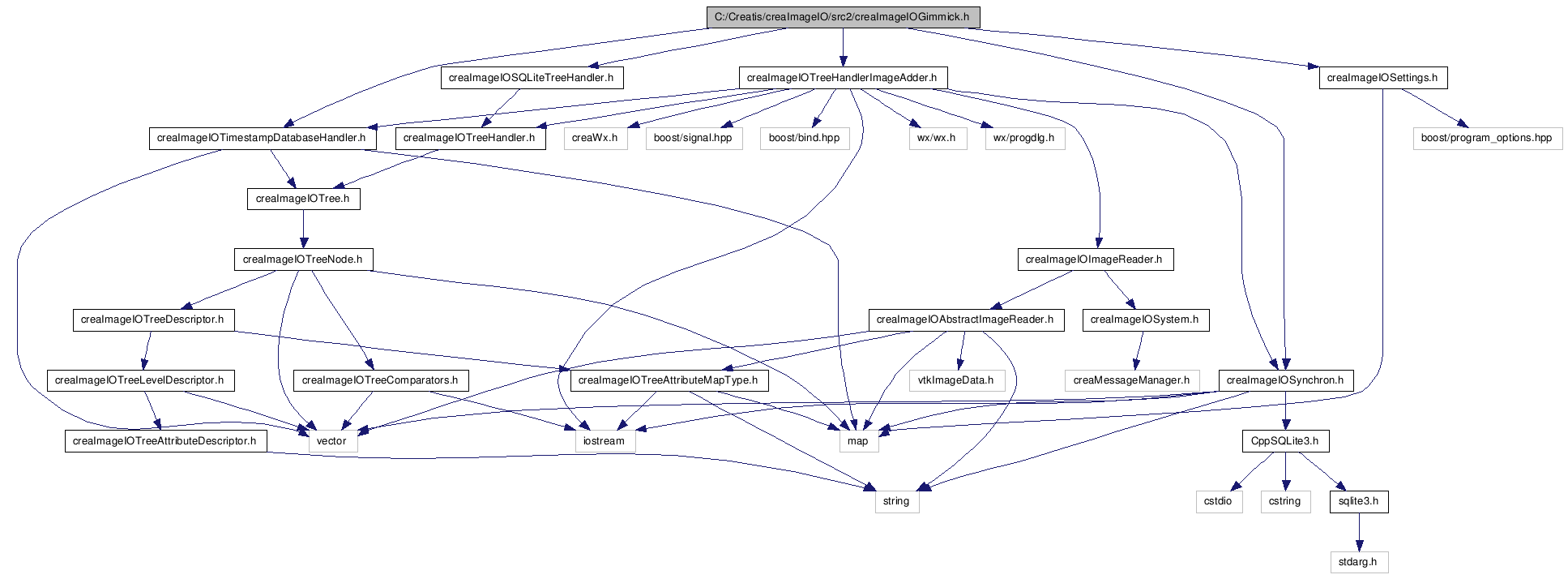 C:/Creatis/creaImageIO/src2/creaImageIOGimmick.h

creaImageIOSQLiteTreeHandler.h
creaImageIOTreeHandlerImageAdder.h
creaImageIOSettings.h

creaImageIOTimestampDatabaseHandler.h
creaImageIOTreeHandler.h
creaWx.h
boost/signal.hpp
boost/bind.hpp
wx/wx.h
wx/progdlg.h
boost/program_options.hpp

creaImageIOTree.h

creaImageIOTreeNode.h
creaImageIOImageReader.h

creaImageIOTreeDescriptor.h
creaImageIOAbstractImageReader.h
creaImageIOSystem.h

creaImageIOTreeLevelDescriptor.h
creaImageIOTreeComparators.h
creaImageIOTreeAttributeMapType.h
vtkImageData.h
creaMessageManager.h
creaImageIOSynchron.h

creaImageIOTreeAttributeDescriptor.h
vector
iostream
map
CppSQLite3.h

string
cstdio
cstring
sqlite3.h

stdarg.h